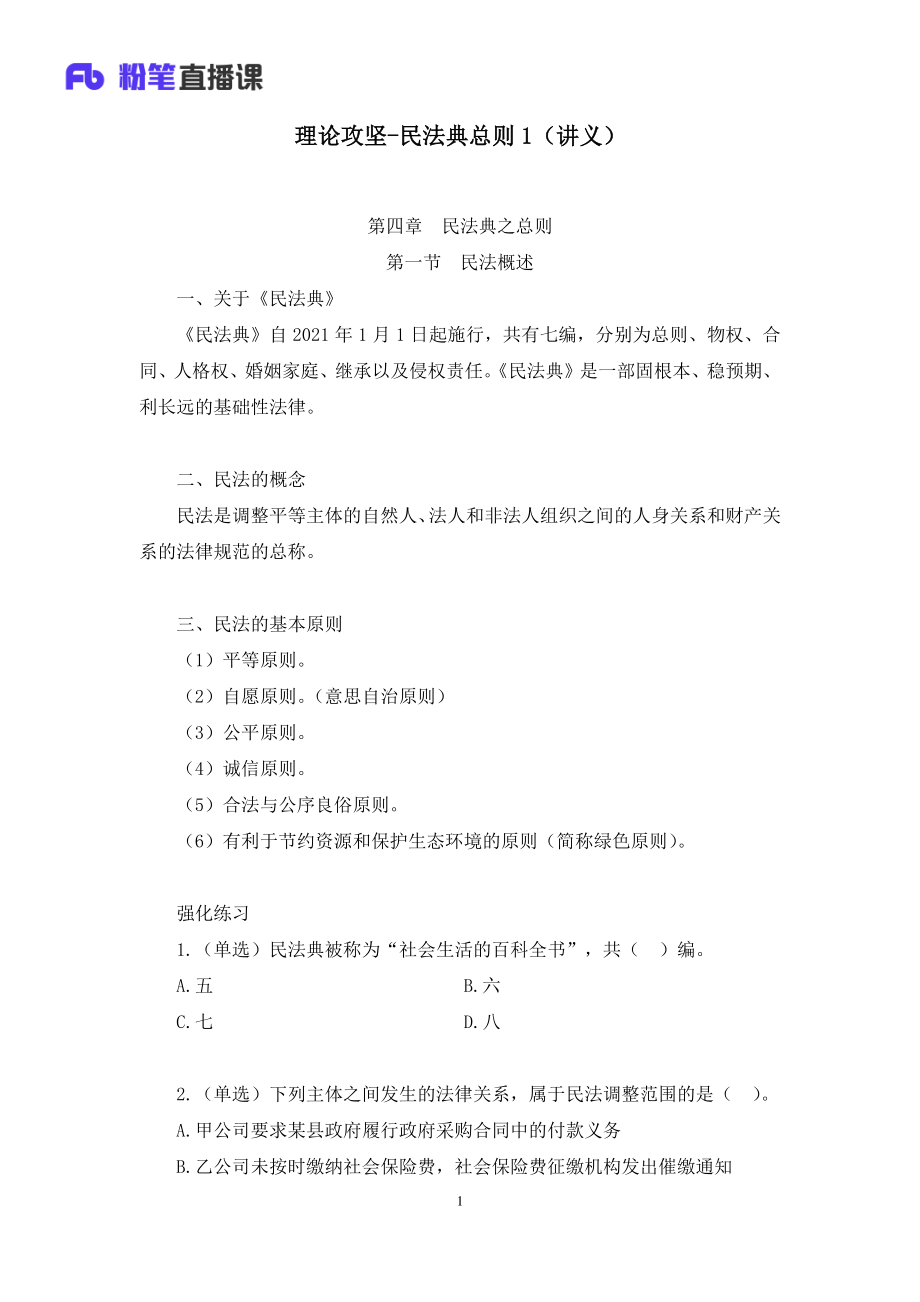 Fb 粉笔直播课

理论攻坚-民法典总则 1（讲义）

第四章 民法典之总则
第一节 民法概述

一、关于《民法典》

《民法典》自 2021 年 1 月 1 日起施行，共有七编，分别为总则、物权、合同、人格权、婚姻家庭、继承以及侵权责任。《民法典》是一部固根本、稳预期、利长远的基础性法律。

二、民法的概念

民法是调整平等主体的自然人、法人和非法人组织之间的人身关系和财产关系的法律规范的总称。

三、民法的基本原则

（1）平等原则。

（2）自愿原则。（意思自治原则）

（3）公平原则。

（4）诚信原则。

（5）合法与公序良俗原则。

（6）有利于节约资源和保护生态环境的原则（简称绿色原则）。

强化练习

1.（单选）民法典被称为“社会生活的百科全书”，共（ ）编。

A.五
B.六
C.七
D.八

2.（单选）下列主体之间发生的法律关系，属于民法调整范围的是（ ）。

A.甲公司要求某县政府履行政府采购合同中的付款义务

B.乙公司未按时缴纳社会保险费，社会保险费征缴机构发出催缴通知

1